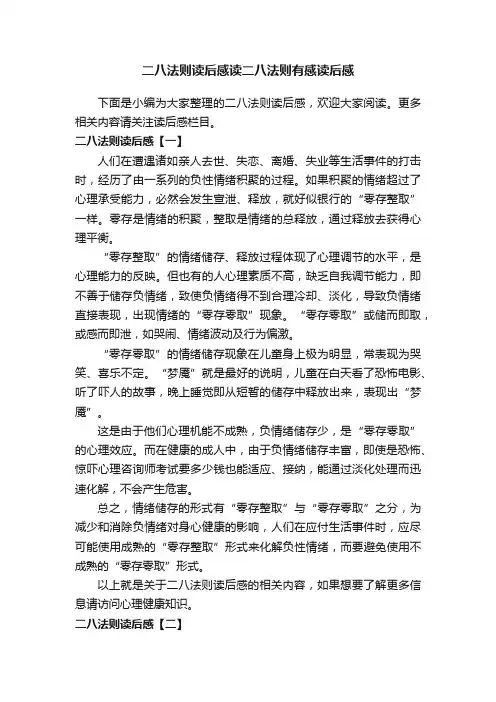 二八法则读后感读二八法则有感读后感

下面是小编为大家整理的二八法则读后感，欢迎大家阅读。更多相关内容请关注读后感栏目。

二八法则读后感【一】

人们在遭遇诸如亲人去世、失恋、离婚、失业等生活事件的打击时，经历了由一系列的负性情绪积聚的过程。如果积聚的情绪超过了心理承受能力，必然会发生宣泄、释放，就好似银行的“零存整取”一样。零存是情绪的积聚，整取是情绪的总释放，通过释放去获得心理平衡。

“零存整取”的情绪储存、释放过程体现了心理调节的水平，是心理能力的反映。但也有的人心理素质不高，缺乏自我调节能力，即不善于储存负情绪，致使负情绪得不到合理冷却、淡化，导致负情绪直接表现，出现情绪的“零存零取”现象。“零存零取”或储而即取，或感而即泄，如哭闹、情绪波动及行为偏激。

“零存零取”的情绪储存现象在儿童身上极为明显，常表现为哭笑、喜乐不定。“梦魇”就是最好的说明，儿童在白天看了恐怖电影、听了吓人的故事，晚上睡觉即从短暂的储存中释放出来，表现出“梦魇”。

这是由于他们心理机能不成熟，负情绪储存少，是“零存零取”的心理效应。而在健康的成人中，由于负情绪储存丰富，即使是恐怖、惊吓心理咨询师考试要多少钱也能适应、接纳，能通过淡化处理而迅速化解，不会产生危害。

总之，情绪储存的形式有“零存整取”与“零存零取”之分，为减少和消除负情绪对身心健康的影响，人们在应付生活事件时，应尽可能使用成熟的“零存整取”形式来化解负性情绪，而要避免使用不成熟的“零存零取”形式。

以上就是关于二八法则读后感的相关内容，如果想要了解更多信息请访问心理健康知识。

二八法则读后感【二】